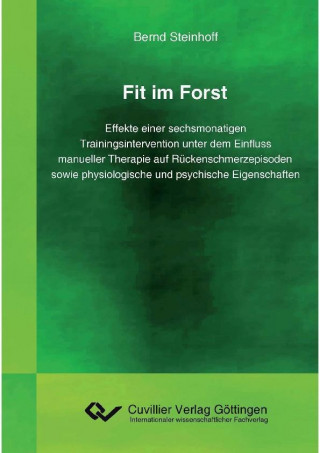 Bernd Steinhoff

Fit im Forst

Effekte einer sechsmonatigen Trainingsintervention unter dem Einfluss manueller Therapie auf Rückenschmerzepisoden sowie physiologische und psychische Eigenschaften

Cuvillier Verlag Göttingen
Internationaler wissenschaftlicher Fachverlag